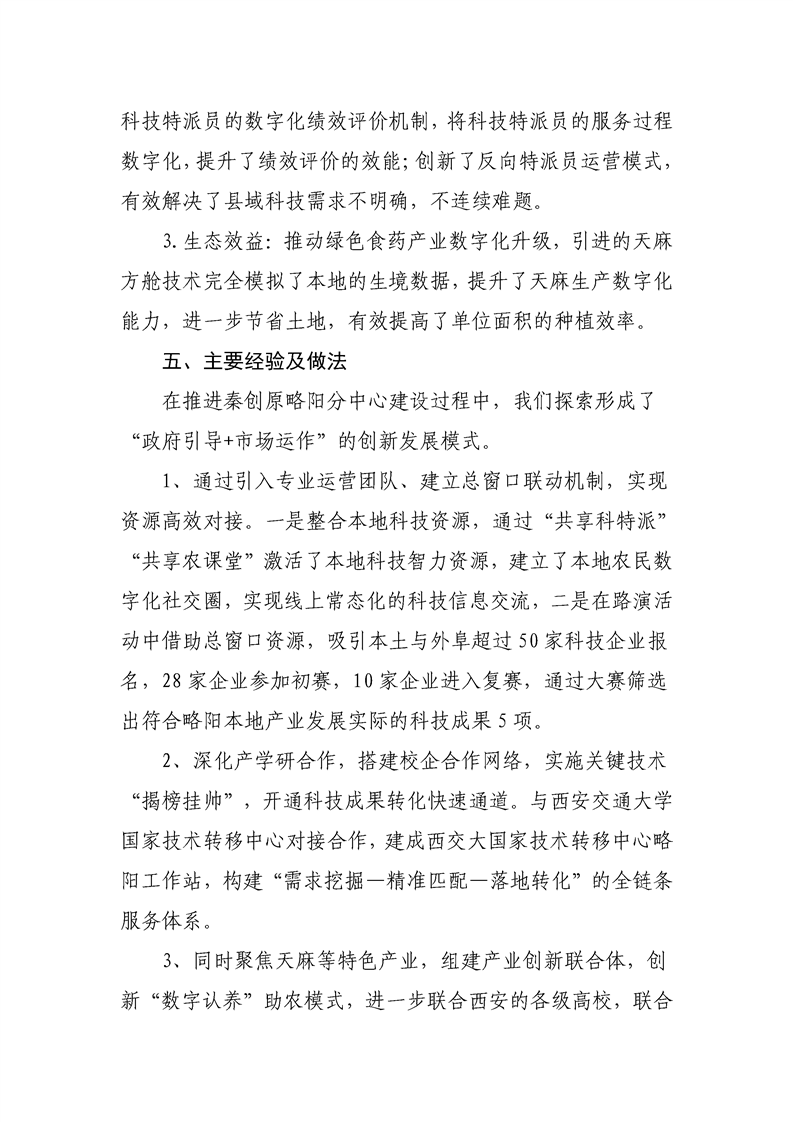 科技特派员的数字化绩效评价机制，将科技特派员的服务过程数字化，提升了绩效评价的效能；创新了反向特派员运营模式，有效解决了县域科技需求不明确，不连续难题。

3.生态效益：推动绿色食药产业数字化升级，引进的天麻方舱技术完全模拟了本地的生境数据，提升了天麻生产数字化能力，进一步节省土地，有效提高了单位面积的种植效率。

五、主要经验及做法

在推进秦创原略阳分中心建设过程中，我们探索形成了“政府引导+市场运作”的创新发展模式。

1、通过引入专业运营团队、建立总窗口联动机制，实现资源高效对接。一是整合本地科技资源，通过“共享科特派”“共享农课堂”激活了本地科技智力资源，建立了本地农民数字化社交圈，实现线上常态化的科技信息交流，二是在路演活动中借助总窗口资源，吸引本土与外阜超过50家科技企业报名，28家企业参加初赛，10家企业进入复赛，通过大赛筛选出符合略阳本地产业发展实际的科技成果5项。

2、深化产学研合作，搭建校企合作网络，实施关键技术“揭榜挂帅”，开通科技成果转化快速通道。与西安交通大学国家技术转移中心对接合作，建成西交大国家技术转移中心略阳工作站，构建“需求挖掘—精准匹配—落地转化”的全链条服务体系。

3、同时聚焦天麻等特色产业，组建产业创新联合体，创新“数字认养”助农模式，进一步联合西安的各级高校，联合